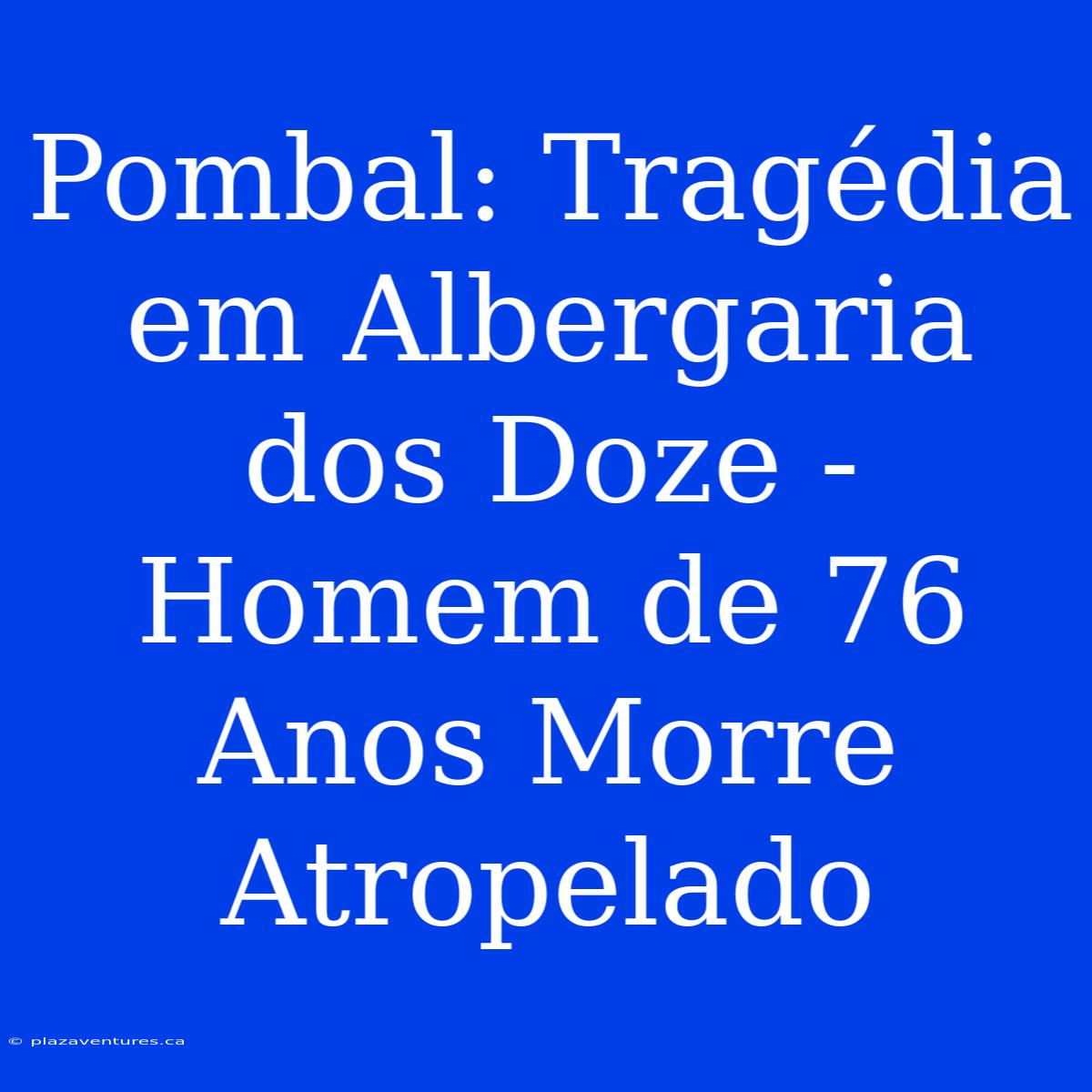 Pombal: Tragédia em Albergaria dos Doze - Homem de 76 Anos Morre Atropelado

© plazaventures.ca